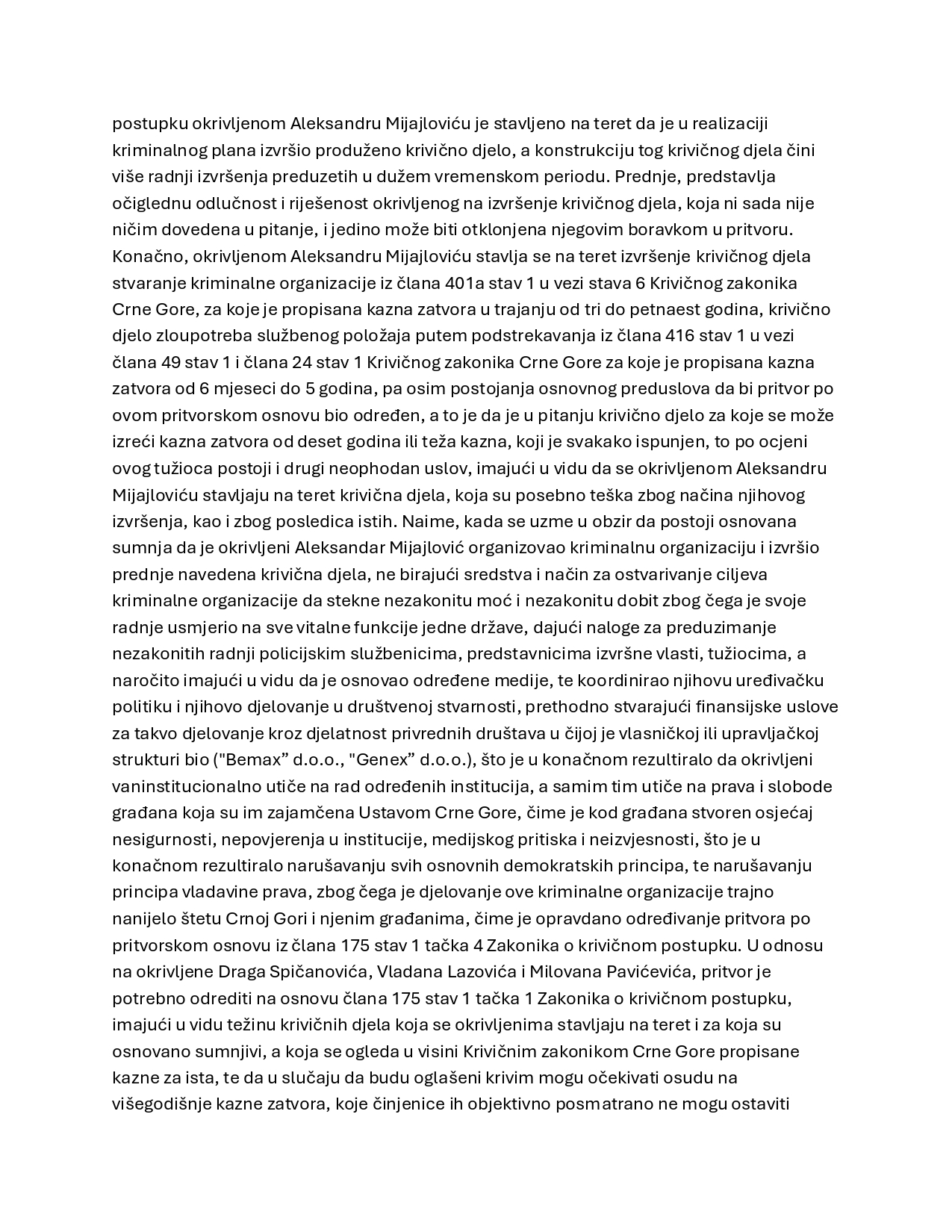 postupku okrivljenom Aleksandru Mijajloviću je stavljeno na teret da je u realizaciji kriminalnog plana izvršio produženo krivično djelo, a konstrukciju tog krivičnog djela čini više radnji izvršenja preduzetih u dužem vremenskom periodu. Prednje, predstavlja očiglednu odlučnost i riješenost okrivljenog na izvršenje krivičnog djela, koja ni sada nije ničim dovedena u pitanje, i jedino može biti otklonjena njegovim boravkom u pritvoru. Konačno, okrivljenom Aleksandru Mijajloviću stavlja se na teret izvršenje krivičnog djela stvaranje kriminalne organizacije iz člana 401a stav 1 u vezi stava 6 Krivičnog zakonika Crne Gore, za koje je propisana kazna zatvora u trajanju od tri do petnaest godina, krivično djelo zloupotreba službenog položaja putem podstrekavanja iz člana 416 stav 1 u vezi člana 49 stav 1 i člana 24 stav 1 Krivičnog zakonika Crne Gore za koje je propisana kazna zatvora od 6 mjeseci do 5 godina, pa osim postojanja osnovnog preduslova da bi pritvor po ovom pritvorskom osnovu bio određen, a to je da je u pitanju krivično djelo za koje se može izreći kazna zatvora od deset godina ili teža kazna, koji je svakako ispunjen, to po ocjeni ovog tužioca postoji i drugi neophodan uslov, imajući u vidu da se okrivljenom Aleksandru Mijajloviću stavljaju na teret krivična djela, koja su posebno teška zbog načina njihovog izvršenja, kao i zbog posledica istih. Naime, kada se uzme u obzir da postoji osnovana sumnja da je okrivljeni Aleksandar Mijajlović organizovao kriminalnu organizaciju i izvršio prednje navedena krivična djela, ne birajući sredstva i način za ostvarivanje ciljeva kriminalne organizacije da stekne nezakonitu moć i nezakonitu dobit zbog čega je svoje radnje usmjerio na sve vitalne funkcije jedne države, dajući naloge za preduzimanje nezakonitih radnji policijskim službenicima, predstavnicima izvršne vlasti, tužiocima, a naročito imajući u vidu da je osnovao određene medije, te koordinirao njihovu uređivačku politiku i njihovo djelovanje u društvenoj stvarnosti, prethodno stvarajući finansijske uslove za takvo djelovanje kroz djelatnost privrednih društava u čijoj je vlasničkoj ili upravljačkoj strukturi bio ("Bemax” d.o.o., "Genex” d.o.o.), što je u konačnom rezultiralo da okrivljeni vaninstitucionalno utiče na rad određenih institucija, a samim tim utiče na prava i slobode građana koja su im zajamčena Ustavom Crne Gore, čime je kod građana stvoren osjećaj nesigurnosti, nepovjerenja u institucije, medijskog pritiska i neizvjesnosti, što je u konačnom rezultiralo narušavanju svih osnovnih demokratskih principa, te narušavanju principa vladavine prava, zbog čega je djelovanje ove kriminalne organizacije trajno nanijelo štetu Crnoj Gori i njenim građanima, čime je opravdano određivanje pritvora po pritvorskom osnovu iz člana 175 stav 1 tačka 4 Zakonika o krivičnom postupku. U odnosu na okrivljene Draga Spičanovića, Vladana Lazovića i Milovana Pavićevića, pritvor je potrebno odrediti na osnovu člana 175 stav 1 tačka 1 Zakonika o krivičnom postupku, imajući u vidu težinu krivičnih djela koja se okrivljenima stavljaju na teret i za koja su osnovano sumnjivi, a koja se ogleda u visini Krivičnim zakonikom Crne Gore propisane kazne za ista, te da u slučaju da budu oglašeni krivim mogu očekivati osudu na višegodišnje kazne zatvora, koje činjenice ih objektivno posmatrano ne mogu ostaviti